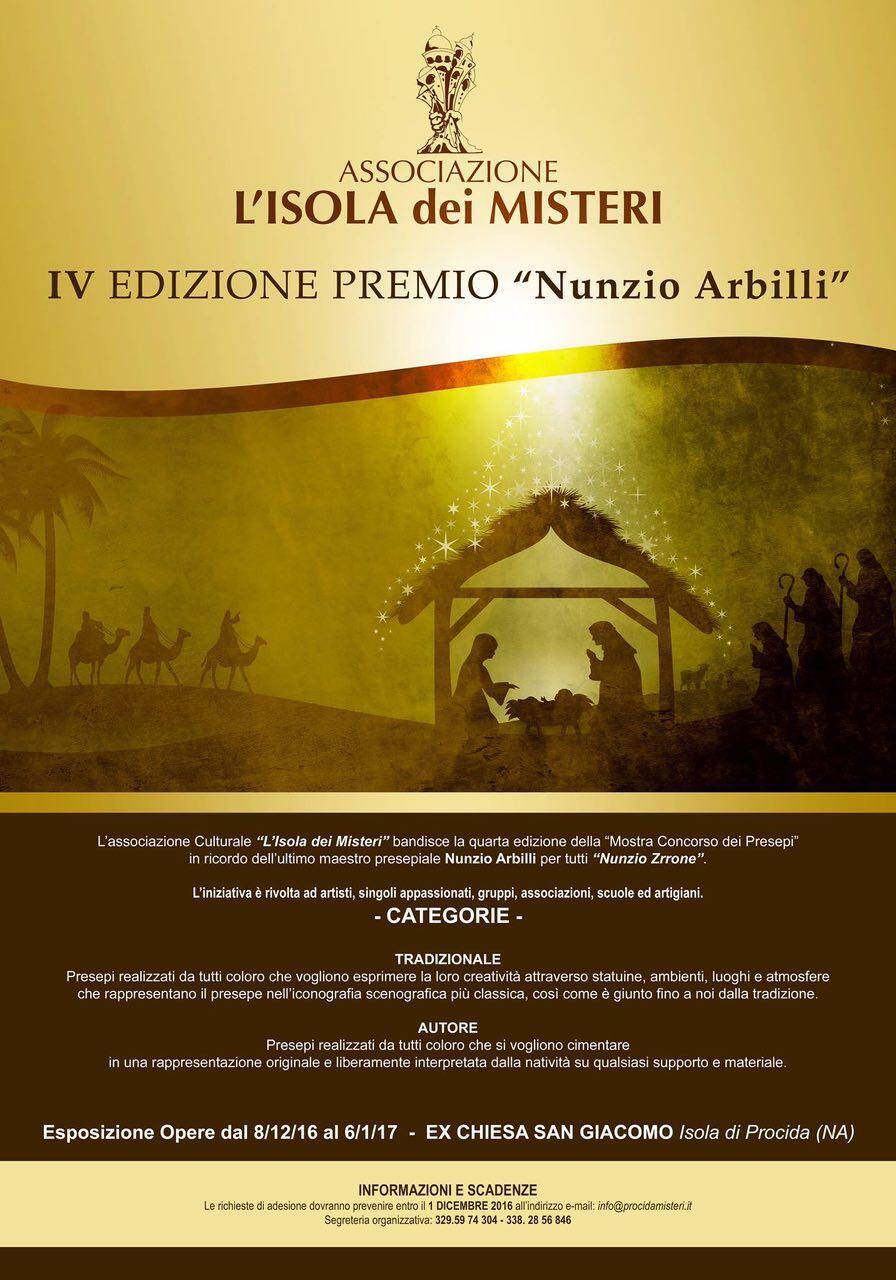 ASSOCIAZIONE
L'ISOLA dei MISTERI

IV EDIZIONE PREMIO "Nunzio Arbilli"

L'associazione Culturale "L'Isola dei Misteri" bandisce la quarta edizione della "Mostra Concorso dei Presepi" in ricordo dell'ultimo maestro presepiale Nunzio Arbilli per tutti "Nunzio Zrrone".

L'iniziativa è rivolta ad artisti, singoli appassionati, gruppi, associazioni, scuole ed artigiani.

- CATEGORIE -

TRADIZIONALE
Presepi realizzati da tutti coloro che vogliono esprimere la loro creatività attraverso statuine, ambienti, luoghi e atmosfere che rappresentano il presepe nell'iconografia scenografica più classica, così come è giunto fino a noi dalla tradizione.

AUTORE
Presepi realizzati da tutti coloro che si vogliono cimentare in una rappresentazione originale e liberamente interpretata dalla natività su qualsiasi supporto e materiale.

Esposizione Opere dal 8/12/16 al 6/1/17 - EX CHIESA SAN GIACOMO Isola di Procida (NA)

INFORMAZIONI E SCADENZE
Le richieste di adesione dovranno prevenire entro il 1 DICEMBRE 2016 all'indirizzo e-mail: info@procidamisteri.it
Segreteria organizzativa: 329.59 74 304 - 338. 28 56 846